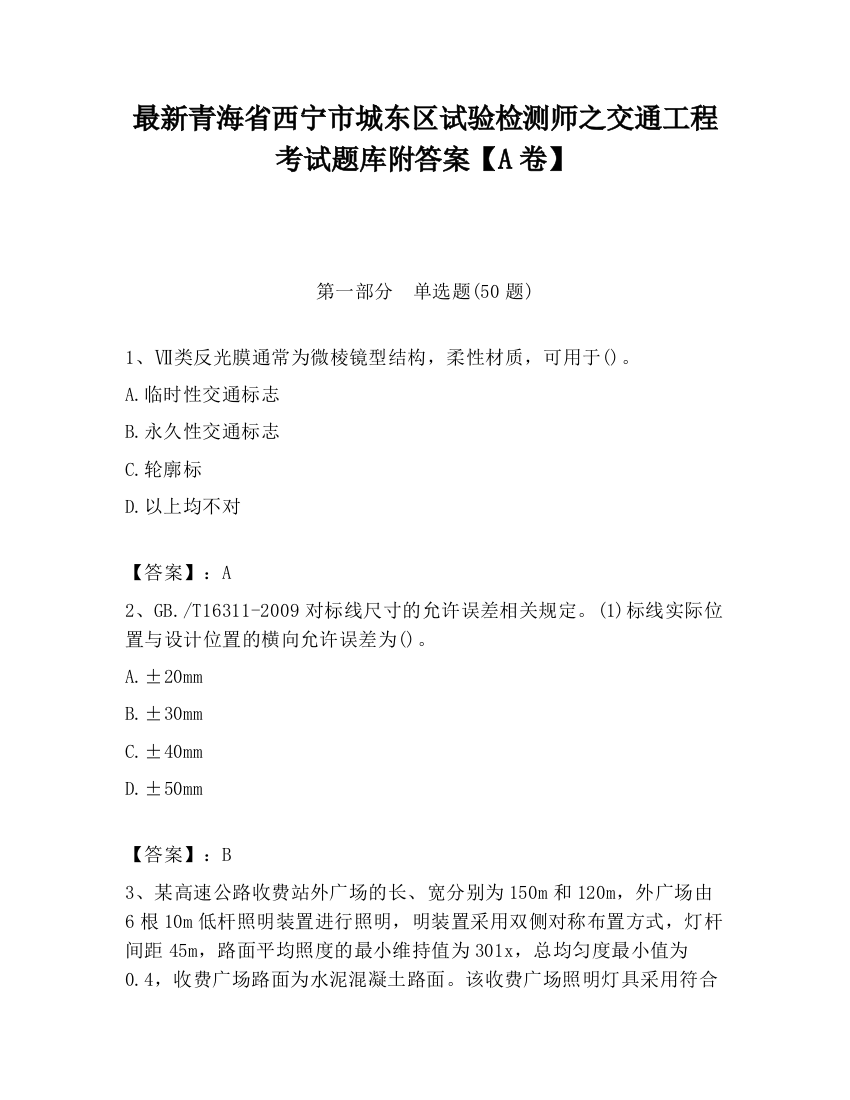 最新青海省西宁市城东区试验检测师之交通工程考试题库附答案【A卷】

第一部分　单选题(50题)

1、Ⅶ类反光膜通常为微棱镜型结构，柔性材质，可用于()。

A.临时性交通标志

B.永久性交通标志

C.轮廓标

D.以上均不对

【答案】：A

2、GB./T16311-2009对标线尺寸的允许误差相关规定。(1)标线实际位置与设计位置的横向允许误差为()。

A.±20mm

B.±30mm

C.±40mm

D.±50mm

【答案】：B

3、某高速公路收费站外广场的长、宽分别为150m和120m，外广场由6根10m低杆照明装置进行照明，明装置采用双侧对称布置方式，灯杆间距45m，路面平均照度的最小维持值为301x，总均匀度最小值为0.4，收费广场路面为水泥混凝土路面。该收费广场照明灯具采用符合